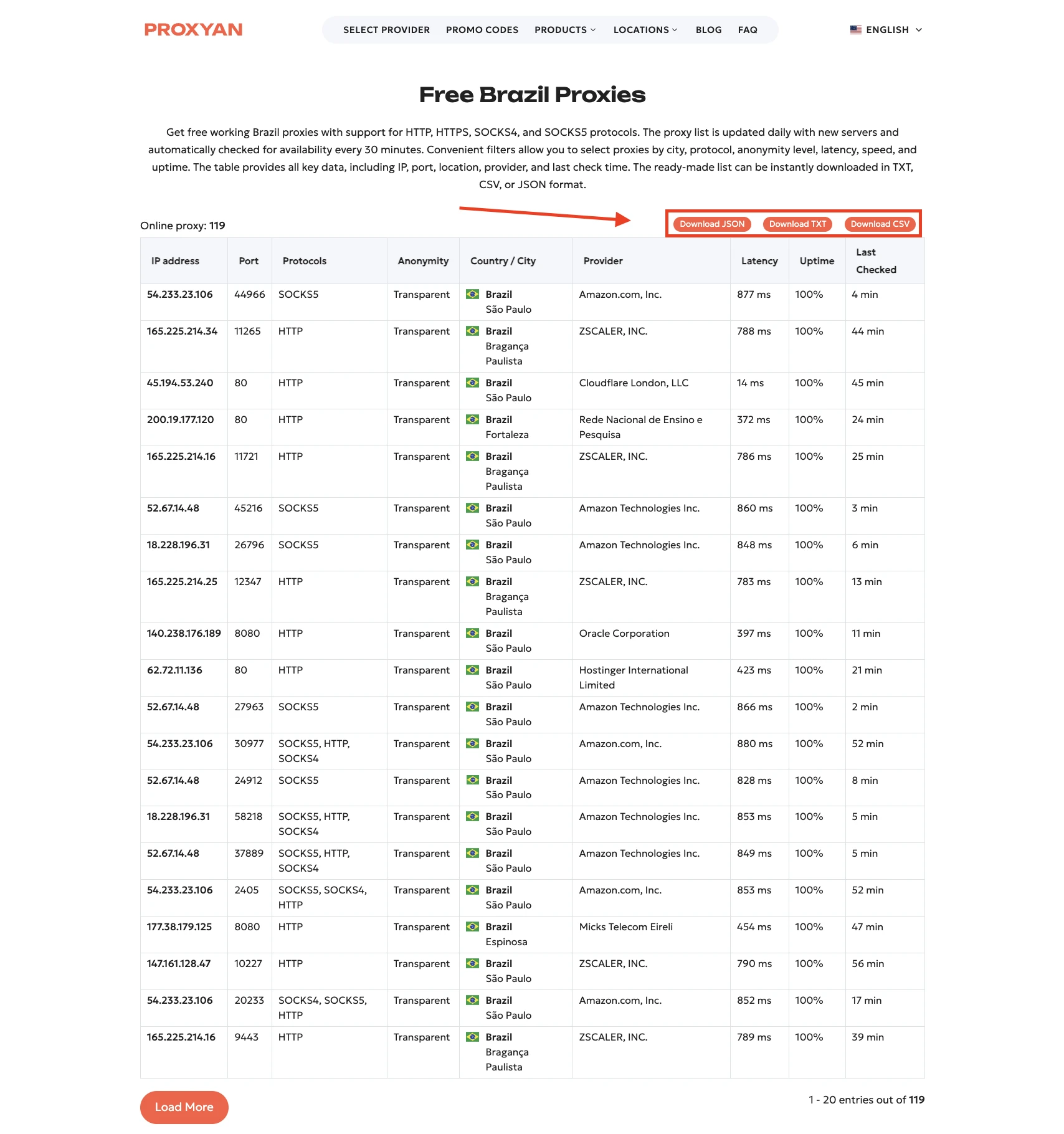 PROXYAN

SELECT PROVIDER PROMO CODES PRODUCTS LOCATIONS BLOG FAQ

ENGLISH

Free Brazil Proxies

Get free working Brazil proxies with support for HTTP, HTTPS, SOCKS4, and SOCKS5 protocols. The proxy list is updated daily with new servers and automatically checked for availability every 30 minutes. Convenient filters allow you to select proxies by city, protocol, anonymity level, latency, speed, and uptime. The table provides all key data, including IP, port, location, provider, and last check time. The ready-made list can be instantly downloaded in TXT, CSV, or JSON format.

Online proxy: 119

Download JSON Download TXT Download CSV

| IP address | Port | Protocols | Anonymity | Country / City | Provider | Latency | Uptime | Last Checked |
|---|---|---|---|---|---|---|---|---|
| 54.233.23.106 | 44966 | SOCKS5 | Transparent | Brazil São Paulo | Amazon.com, Inc. | 877 ms | 100% | 4 min |
| 165.225.214.34 | 11265 | HTTP | Transparent | Brazil Bragança Paulista | ZSCALER, INC. | 788 ms | 100% | 44 min |
| 45.194.53.240 | 80 | HTTP | Transparent | Brazil São Paulo | Cloudflare London, LLC | 14 ms | 100% | 45 min |
| 200.19.177.120 | 80 | HTTP | Transparent | Brazil Fortaleza | Rede Nacional de Ensino e Pesquisa | 372 ms | 100% | 24 min |
| 165.225.214.16 | 11721 | HTTP | Transparent | Brazil Bragança Paulista | ZSCALER, INC. | 786 ms | 100% | 25 min |
| 52.67.14.48 | 45216 | SOCKS5 | Transparent | Brazil São Paulo | Amazon Technologies Inc. | 860 ms | 100% | 3 min |
| 18.228.196.31 | 26796 | SOCKS5 | Transparent | Brazil São Paulo | Amazon Technologies Inc. | 848 ms | 100% | 6 min |
| 165.225.214.25 | 12347 | HTTP | Transparent | Brazil Bragança Paulista | ZSCALER, INC. | 783 ms | 100% | 13 min |
| 140.238.176.189 | 8080 | HTTP | Transparent | Brazil São Paulo | Oracle Corporation | 397 ms | 100% | 11 min |
| 62.72.11.136 | 80 | HTTP | Transparent | Brazil São Paulo | Hostinger International Limited | 423 ms | 100% | 21 min |
| 52.67.14.48 | 27963 | SOCKS5 | Transparent | Brazil São Paulo | Amazon Technologies Inc. | 866 ms | 100% | 2 min |
| 54.233.23.106 | 30977 | SOCKS5, HTTP, SOCKS4 | Transparent | Brazil São Paulo | Amazon.com, Inc. | 880 ms | 100% | 52 min |
| 52.67.14.48 | 24912 | SOCKS5 | Transparent | Brazil São Paulo | Amazon Technologies Inc. | 828 ms | 100% | 8 min |
| 18.228.196.31 | 58218 | SOCKS5, HTTP, SOCKS4 | Transparent | Brazil São Paulo | Amazon Technologies Inc. | 853 ms | 100% | 5 min |
| 52.67.14.48 | 37889 | SOCKS5, HTTP, SOCKS4 | Transparent | Brazil São Paulo | Amazon Technologies Inc. | 849 ms | 100% | 5 min |
| 54.233.23.106 | 2405 | SOCKS5, SOCKS4, HTTP | Transparent | Brazil São Paulo | Amazon.com, Inc. | 853 ms | 100% | 52 min |
| 177.38.179.125 | 8080 | HTTP | Transparent | Brazil Espinosa | Micks Telecom Eireli | 454 ms | 100% | 47 min |
| 147.161.128.47 | 10227 | HTTP | Transparent | Brazil São Paulo | ZSCALER, INC. | 790 ms | 100% | 56 min |
| 54.233.23.106 | 20233 | SOCKS4, SOCKS5, HTTP | Transparent | Brazil São Paulo | Amazon.com, Inc. | 852 ms | 100% | 17 min |
| 165.225.214.16 | 9443 | HTTP | Transparent | Brazil Bragança Paulista | ZSCALER, INC. | 789 ms | 100% | 39 min |

Load More

1 - 20 entries out of 119